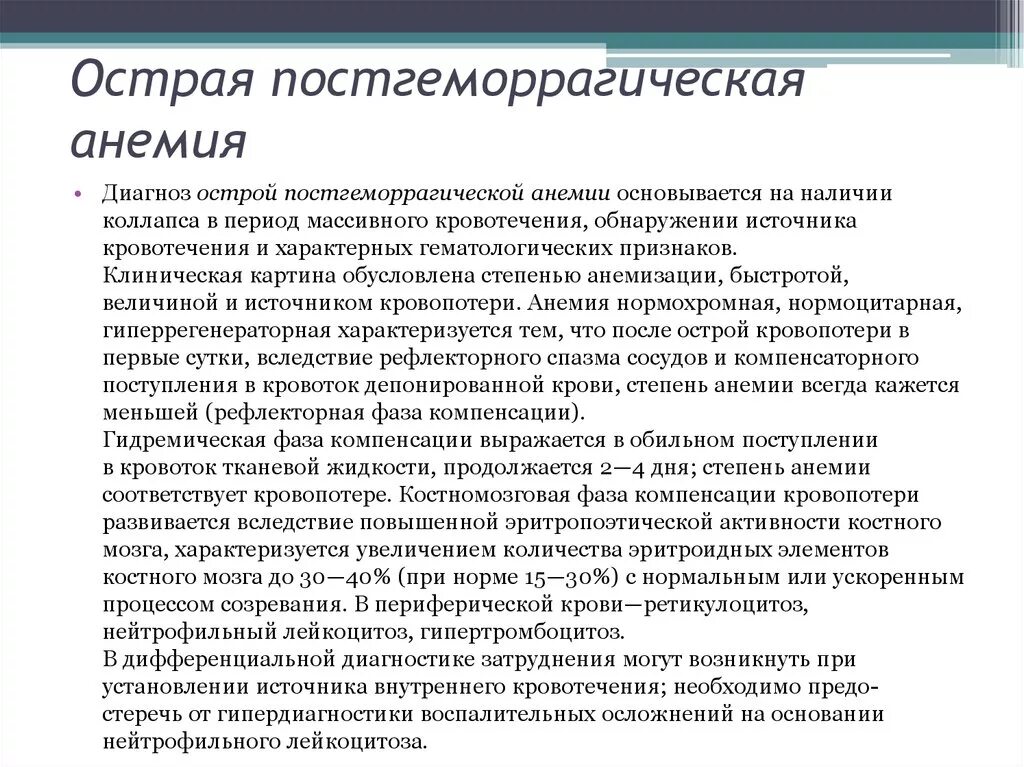 Острая постгеморрагическая анемия

• Диагноз острой постгеморрагической анемии основывается на наличии коллапса в период массивного кровотечения, обнаружении источника кровотечения и характерных гематологических признаков.
Клиническая картина обусловлена степенью анемизации, быстротой, величиной и источником кровопотери. Анемия нормохромная, нормоцитарная, гиперрегенераторная характеризуется тем, что после острой кровопотери в первые сутки, вследствие рефлекторного спазма сосудов и компенсаторного поступления в кровоток депонированной крови, степень анемии всегда кажется меньшей (рефлекторная фаза компенсации).
Гидремическая фаза компенсации выражается в обильном поступлении в кровоток тканевой жидкости, продолжается 2—4 дня; степень анемии соответствует кровопотере. Костномозговая фаза компенсации кровопотери развивается вследствие повышенной эритропоэтической активности костного мозга, характеризуется увеличением количества эритроидных элементов костного мозга до 30—40% (при норме 15—30%) с нормальным или ускоренным процессом созревания. В периферической крови—ретикулоцитоз, нейтрофильный лейкоцитоз, гипертромбоцитоз.
В дифференциальной диагностике затруднения могут возникнуть при установлении источника внутреннего кровотечения; необходимо предостеречь от гипердиагностики воспалительных осложнений на основании нейтрофильного лейкоцитоза.